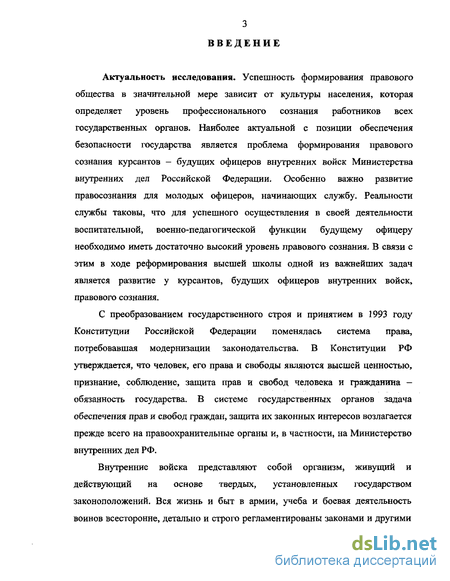 3

ВВЕДЕНИЕ

Актуальность исследования. Успешность формирования правового общества в значительной мере зависит от культуры населения, которая определяет уровень профессионального сознания работников всех государственных органов. Наиболее актуальной с позиции обеспечения безопасности государства является проблема формирования правового сознания курсантов – будущих офицеров внутренних войск Министерства внутренних дел Российской Федерации. Особенно важно развитие правосознания для молодых офицеров, начинающих службу. Реальности службы таковы, что для успешного осуществления в своей деятельности воспитательной, военно-педагогической функции будущему офицеру необходимо иметь достаточно высокий уровень правового сознания. В связи с этим в ходе реформирования высшей школы одной из важнейших задач является развитие у курсантов, будущих офицеров внутренних войск, правового сознания.

С преобразованием государственного строя и принятием в 1993 году Конституции Российской Федерации поменялась система права, потребовавшая модернизации законодательства. В Конституции РФ утверждается, что человек, его права и свободы являются высшей ценностью, признание, соблюдение, защита прав и свобод человека и гражданина – обязанность государства. В системе государственных органов задача обеспечения прав и свобод граждан, защита их законных интересов возлагается прежде всего на правоохранительные органы и, в частности, на Министерство внутренних дел РФ.

Внутренние войска представляют собой организм, живущий и действующий на основе твердых, установленных государством законоположений. Вся жизнь и быт в армии, учеба и боевая деятельность воинов всесторонне, детально и строго регламентированы законами и другими

dsLib.net
библиотека диссертаций